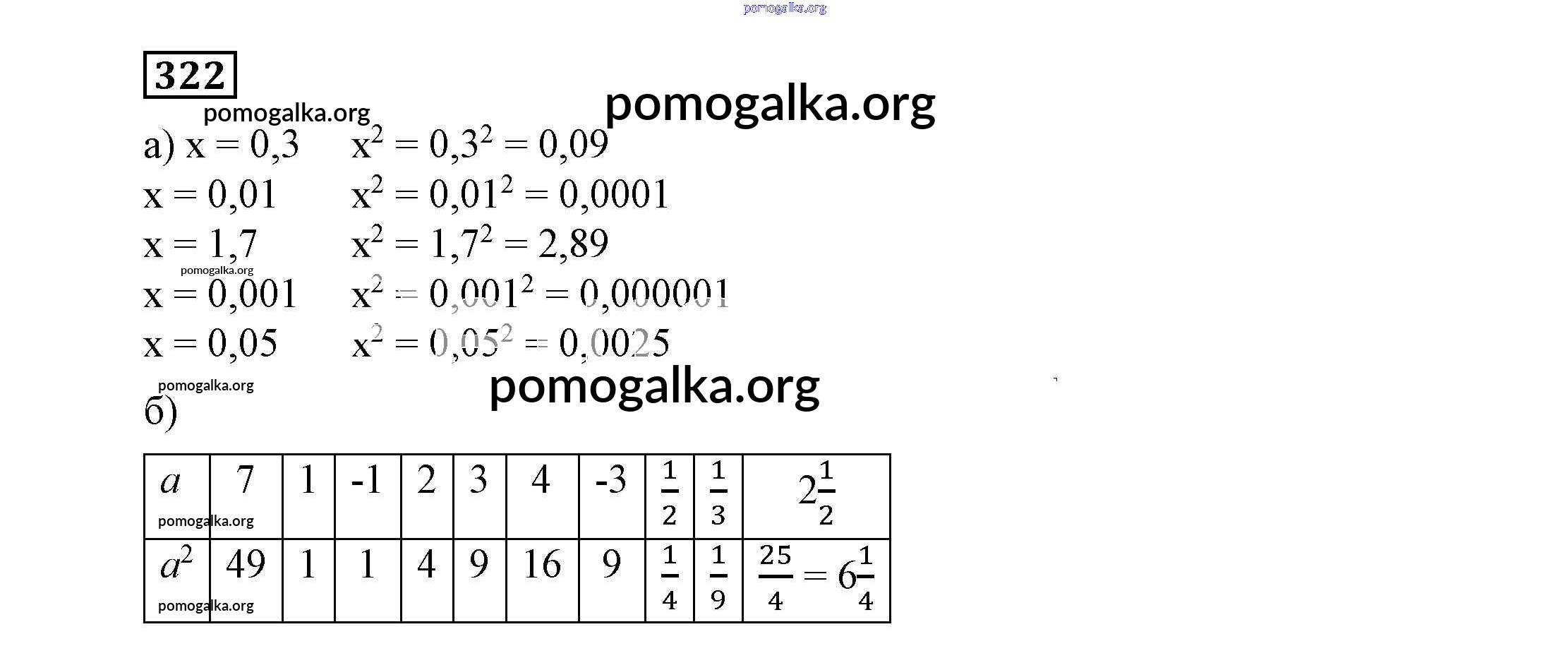 322

а) $x = 0,3$ $x^2 = 0,3^2 = 0,09$

$x = 0,01$ $x^2 = 0,01^2 = 0,0001$

$x = 1,7$ $x^2 = 1,7^2 = 2,89$

$x = 0,001$ $x^2 = 0,001^2 = 0,000001$

$x = 0,05$ $x^2 = 0,05^2 = 0,0025$

б)

| $a$ | 7 | 1 | -1 | 2 | 3 | 4 | -3 | $\frac{1}{2}$ | $\frac{1}{3}$ | $2\frac{1}{2}$ |
|---|---|---|---|---|---|---|---|---|---|---|
| $a^2$ | 49 | 1 | 1 | 4 | 9 | 16 | 9 | $\frac{1}{4}$ | $\frac{1}{9}$ | $\frac{25}{4} = 6\frac{1}{4}$ |

pomogalka.org